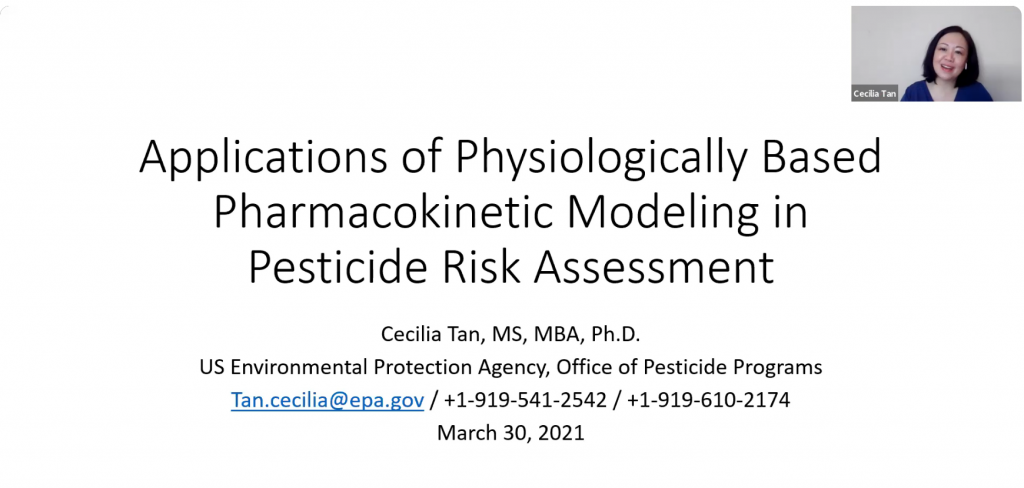 Cecilia Tan

Applications of Physiologically Based Pharmacokinetic Modeling in Pesticide Risk Assessment

Cecilia Tan, MS, MBA, Ph.D.
US Environmental Protection Agency, Office of Pesticide Programs
Tan.cecilia@epa.gov / +1-919-541-2542 / +1-919-610-2174
March 30, 2021